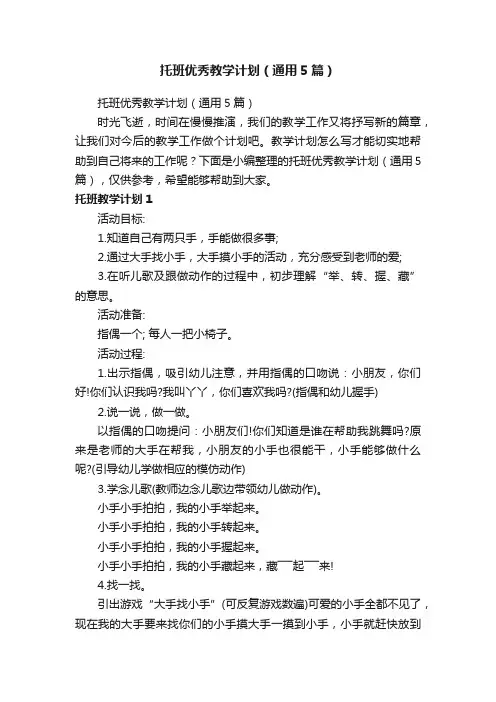 托班优秀教学计划（通用5篇）

托班优秀教学计划（通用5篇）

时光飞逝，时间在慢慢推演，我们的教学工作又将抒写新的篇章，让我们对今后的教学工作做个计划吧。教学计划怎么写才能切实地帮助到自己将来的工作呢？下面是小编整理的托班优秀教学计划（通用5篇），仅供参考，希望能够帮助到大家。

托班教学计划1

活动目标:

1.知道自己有两只手，手能做很多事;

2.通过大手找小手，大手摸小手的活动，充分感受到老师的爱;

3.在听儿歌及跟做动作的过程中，初步理解“举、转、握、藏”的意思。

活动准备:

指偶一个; 每人一把小椅子。

活动过程:

1.出示指偶，吸引幼儿注意，并用指偶的口吻说：小朋友，你们好!你们认识我吗?我叫丫丫，你们喜欢我吗?(指偶和幼儿握手)

2.说一说，做一做。

以指偶的口吻提问：小朋友们!你们知道是谁在帮助我跳舞吗?原来是老师的大手在帮我，小朋友的小手也很能干，小手能够做什么呢?(引导幼儿学做相应的模仿动作)

3.学念儿歌(教师边念儿歌边带领幼儿做动作)。

小手小手拍拍，我的小手举起来。

小手小手拍拍，我的小手转起来。

小手小手拍拍，我的小手握起来。

小手小手拍拍，我的小手藏起来，藏——起——来!

4.找一找。

引出游戏“大手找小手”(可反复游戏数遍)可爱的小手全都不见了，现在我的大手要来找你们的小手摸大手一摸到小手，小手就赶快放到